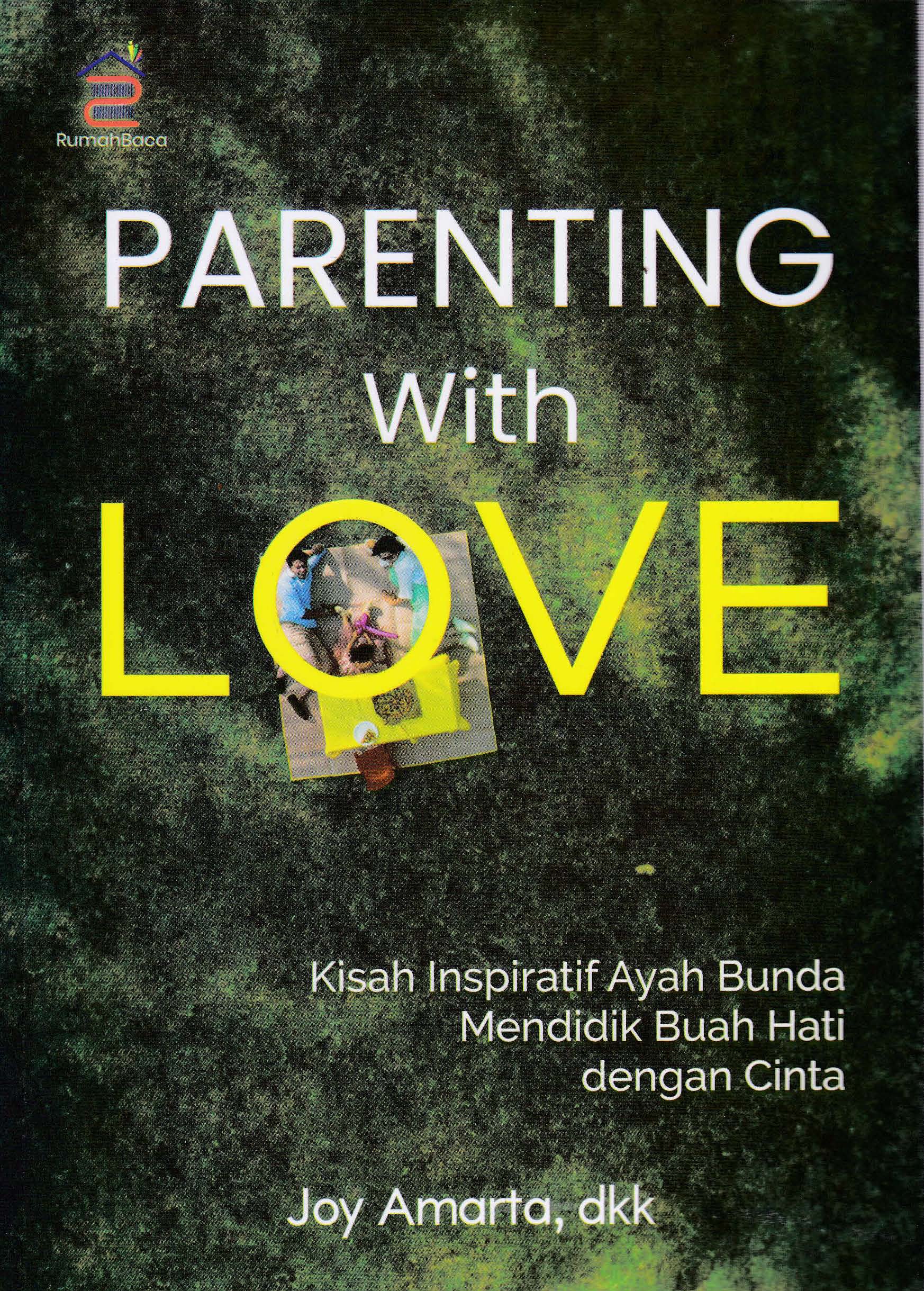 RumahBaca

PARENTING
With
LOVE

Kisah Inspiratif Ayah Bunda
Mendidik Buah Hati
dengan Cinta

Joy Amarta, dkk